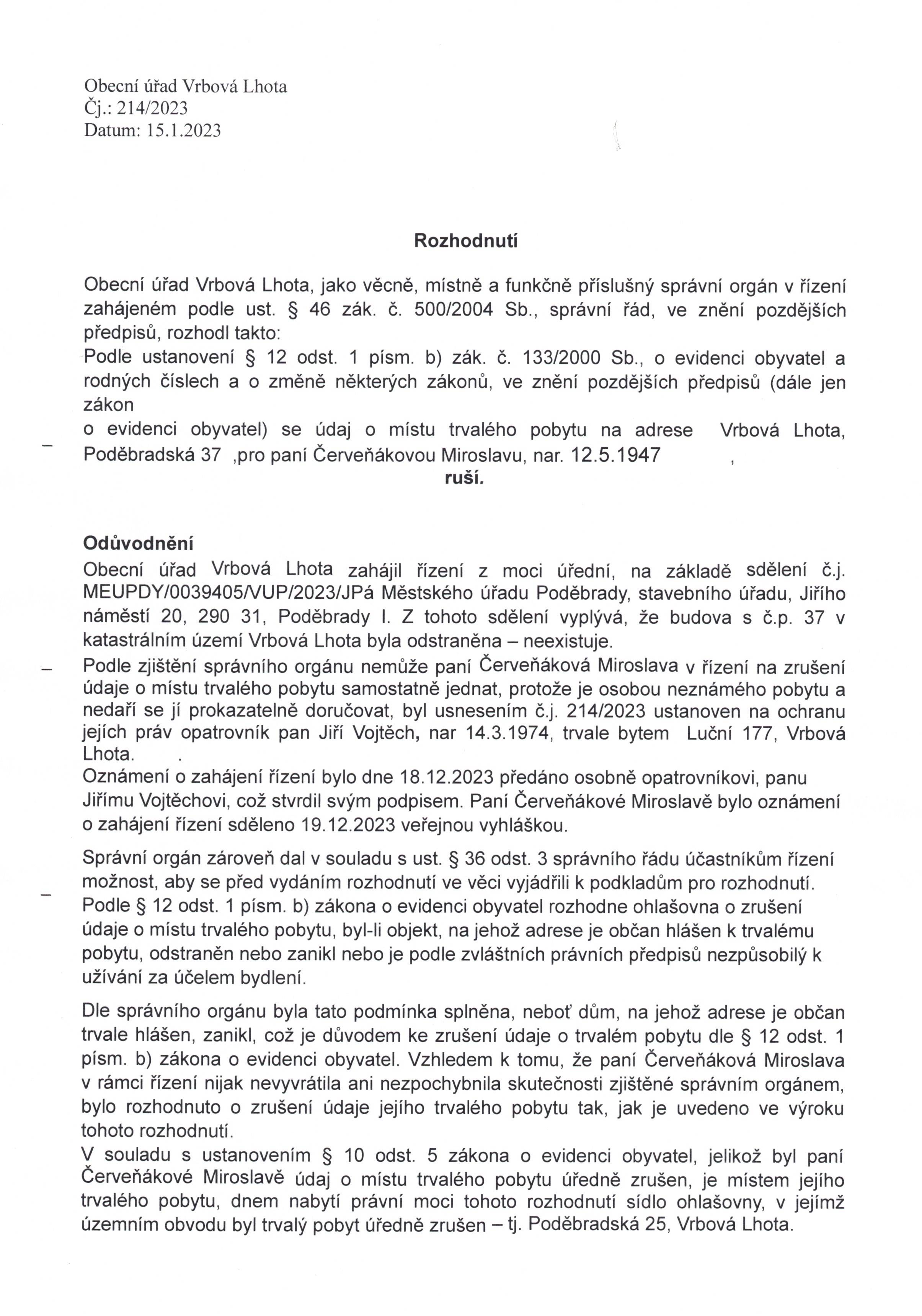 Obecní úřad Vrbová Lhota
Čj.: 214/2023
Datum: 15.1.2023

Rozhodnutí

Obecní úřad Vrbová Lhota, jako věcně, místně a funkčně příslušný správní orgán v řízení zahájeném podle ust. § 46 zák. č. 500/2004 Sb., správní řád, ve znění pozdějších předpisů, rozhodl takto:
Podle ustanovení § 12 odst. 1 písm. b) zák. č. 133/2000 Sb., o evidenci obyvatel a rodných číslech a o změně některých zákonů, ve znění pozdějších předpisů (dále jen zákon
o evidenci obyvatel) se údaj o místu trvalého pobytu na adrese Vrbová Lhota, Poděbradská 37 ,pro paní Červeňákovou Miroslavu, nar. 12.5.1947 ,
ruší.

Odůvodnění
Obecní úřad Vrbová Lhota zahájil řízení z moci úřední, na základě sdělení č.j. MEUPDY/0039405/VUP/2023/JPá Městského úřadu Poděbrady, stavebního úřadu, Jiřího náměstí 20, 290 31, Poděbrady I. Z tohoto sdělení vyplývá, že budova s č.p. 37 v katastrálním území Vrbová Lhota byla odstraněna – neexistuje.
Podle zjištění správního orgánu nemůže paní Červeňáková Miroslava v řízení na zrušení údaje o místu trvalého pobytu samostatně jednat, protože je osobou neznámého pobytu a nedaří se jí prokazatelně doručovat, byl usnesením č.j. 214/2023 ustanoven na ochranu jejích práv opatrovník pan Jiří Vojtěch, nar 14.3.1974, trvale bytem Luční 177, Vrbová Lhota. .
Oznámení o zahájení řízení bylo dne 18.12.2023 předáno osobně opatrovníkovi, panu Jiřímu Vojtěchovi, což stvrdil svým podpisem. Paní Červeňákové Miroslavě bylo oznámení o zahájení řízení sděleno 19.12.2023 veřejnou vyhláškou.

Správní orgán zároveň dal v souladu s ust. § 36 odst. 3 správního řádu účastníkům řízení možnost, aby se před vydáním rozhodnutí ve věci vyjádřili k podkladům pro rozhodnutí. Podle § 12 odst. 1 písm. b) zákona o evidenci obyvatel rozhodne ohlašovna o zrušení údaje o místu trvalého pobytu, byl-li objekt, na jehož adrese je občan hlášen k trvalému pobytu, odstraněn nebo zanikl nebo je podle zvláštních právních předpisů nezpůsobilý k užívání za účelem bydlení.

Dle správního orgánu byla tato podmínka splněna, neboť dům, na jehož adrese je občan trvale hlášen, zanikl, což je důvodem ke zrušení údaje o trvalém pobytu dle § 12 odst. 1 písm. b) zákona o evidenci obyvatel. Vzhledem k tomu, že paní Červeňáková Miroslava v rámci řízení nijak nevyvrátila ani nezpochybnila skutečnosti zjištěné správním orgánem, bylo rozhodnuto o zrušení údaje jejího trvalého pobytu tak, jak je uvedeno ve výroku tohoto rozhodnutí.
V souladu s ustanovením § 10 odst. 5 zákona o evidenci obyvatel, jelikož byl paní Červeňákové Miroslavě údaj o místu trvalého pobytu úředně zrušen, je místem jejího trvalého pobytu, dnem nabytí právní moci tohoto rozhodnutí sídlo ohlašovny, v jejímž územním obvodu byl trvalý pobyt úředně zrušen – tj. Poděbradská 25, Vrbová Lhota.